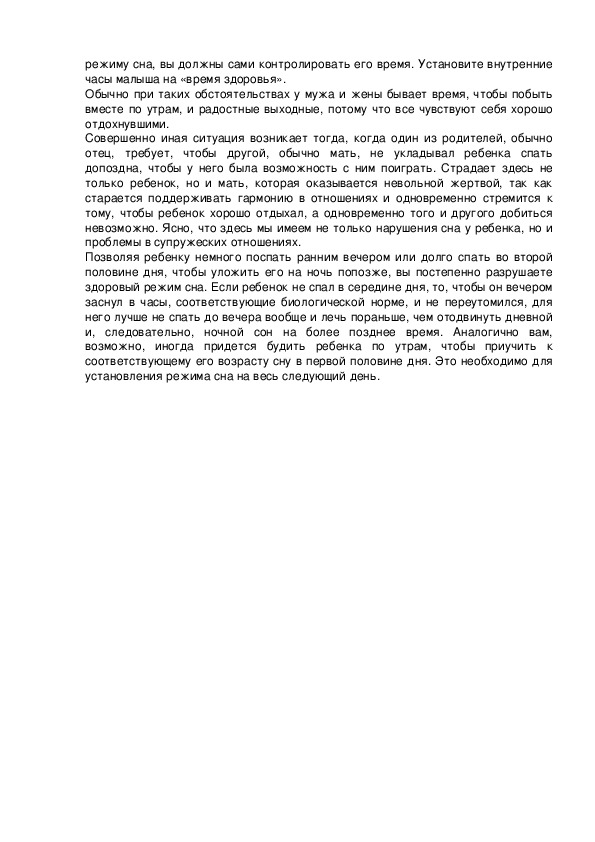 режиму сна, вы должны сами контролировать его время. Установите внутренние часы малыша на «время здоровья».
Обычно при таких обстоятельствах у мужа и жены бывает время, чтобы побыть вместе по утрам, и радостные выходные, потому что все чувствуют себя хорошо отдохнувшими.
Совершенно иная ситуация возникает тогда, когда один из родителей, обычно отец, требует, чтобы другой, обычно мать, не укладывал ребенка спать допоздна, чтобы у него была возможность с ним поиграть. Страдает здесь не только ребенок, но и мать, которая оказывается невольной жертвой, так как старается поддерживать гармонию в отношениях и одновременно стремится к тому, чтобы ребенок хорошо отдыхал, а одновременно того и другого добиться невозможно. Ясно, что здесь мы имеем не только нарушения сна у ребенка, но и проблемы в супружеских отношениях.
Позволяя ребенку немного поспать ранним вечером или долго спать во второй половине дня, чтобы уложить его на ночь попозже, вы постепенно разрушаете здоровый режим сна. Если ребенок не спал в середине дня, то, чтобы он вечером заснул в часы, соответствующие биологической норме, и не переутомился, для него лучше не спать до вечера вообще и лечь пораньше, чем отодвинуть дневной и, следовательно, ночной сон на более позднее время. Аналогично вам, возможно, иногда придется будить ребенка по утрам, чтобы приучить к соответствующему его возрасту сну в первой половине дня. Это необходимо для установления режима сна на весь следующий день.